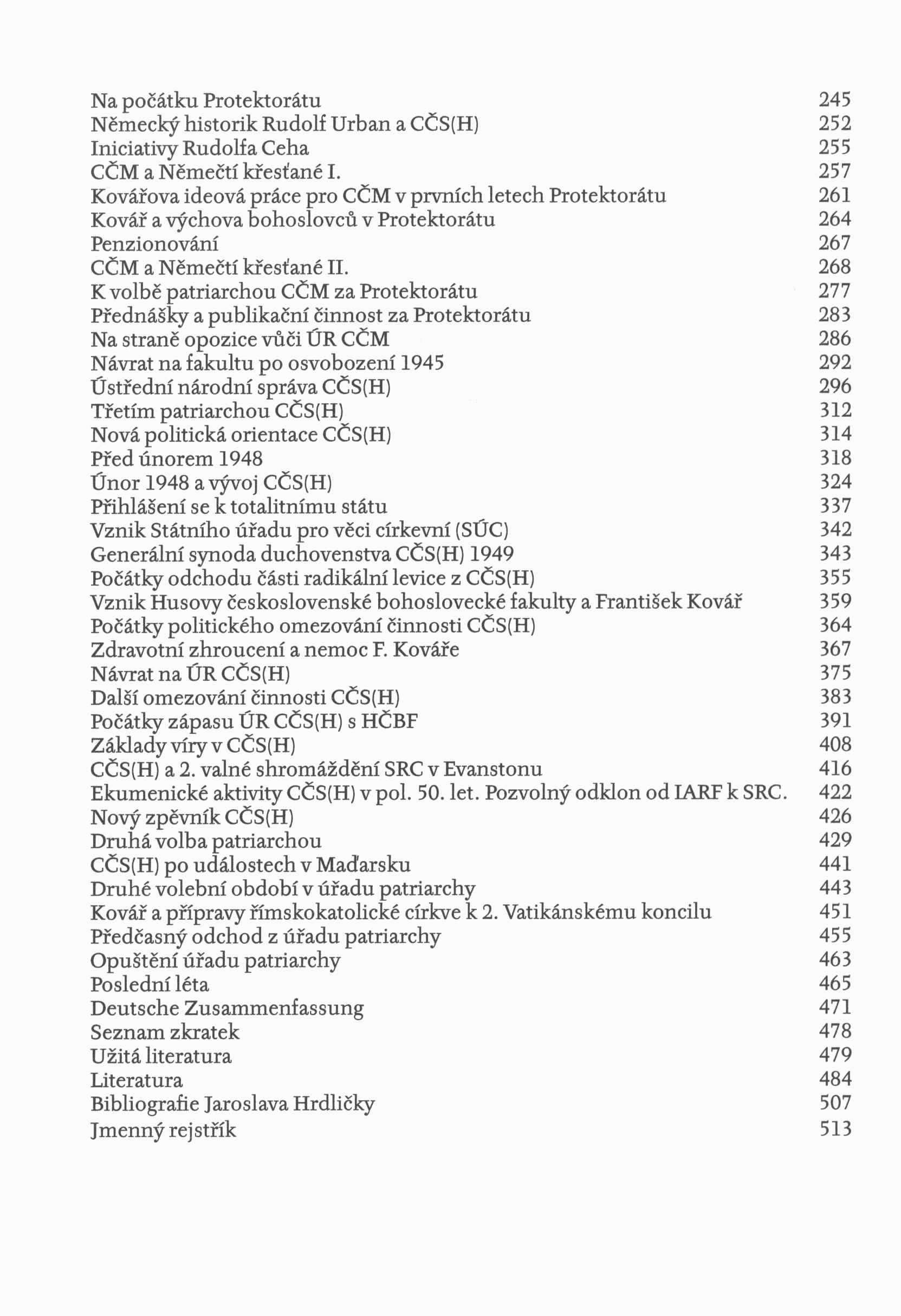 Na počátku Protektorátu 245
Německý historik Rudolf Urban a CČS(H) 252
Iniciativy Rudolfa Ceha 255
CČM a Němečtí křesťané I. 257
Kovářova ideová práce pro CČM v prvních letech Protektorátu 261
Kovář a výchova bohoslovců v Protektorátu 264
Penzionování 267
CČM a Němečtí křesťané II. 268
K volbě patriarchou CČM za Protektorátu 277
Přednášky a publikační činnost za Protektorátu 283
Na straně opozice vůči ÚR CČM 286
Návrat na fakultu po osvobození 1945 292
Ústřední národní správa CČS(H) 296
Třetím patriarchou CČS(H) 312
Nová politická orientace CČS(H) 314
Před únorem 1948 318
Únor 1948 a vývoj CČS(H) 324
Přihlášení se k totalitnímu státu 337
Vznik Státního úřadu pro věci církevní (SÚC) 342
Generální synoda duchovenstva CČS(H) 1949 343
Počátky odchodu části radikální levice z CČS(H) 355
Vznik Husovy československé bohoslovecké fakulty a František Kovář 359
Počátky politického omezování činnosti CČS(H) 364
Zdravotní zhroucení a nemoc F. Kováře 367
Návrat na ÚR CČS(H) 375
Další omezování činnosti CČS(H) 383
Počátky zápasu ÚR CČS(H) s HČBF 391
Základy víry v CČS(H) 408
CČS(H) a 2. valné shromáždění SRC v Evanstonu 416
Ekumenické aktivity CČS(H) v pol. 50. let. Pozvolný odklon od IARF k SRC. 422
Nový zpěvník CČS(H) 426
Druhá volba patriarchou 429
CČS(H) po událostech v Maďarsku 441
Druhé volební období v úřadu patriarchy 443
Kovář a přípravy římskokatolické církve k 2. Vatikánskému koncilu 451
Předčasný odchod z úřadu patriarchy 455
Opuštění úřadu patriarchy 463
Poslední léta 465
Deutsche Zusammenfassung 471
Seznam zkratek 478
Užitá literatura 479
Literatura 484
Bibliografie Jaroslava Hrdličky 507
Jmenný rejstřík 513